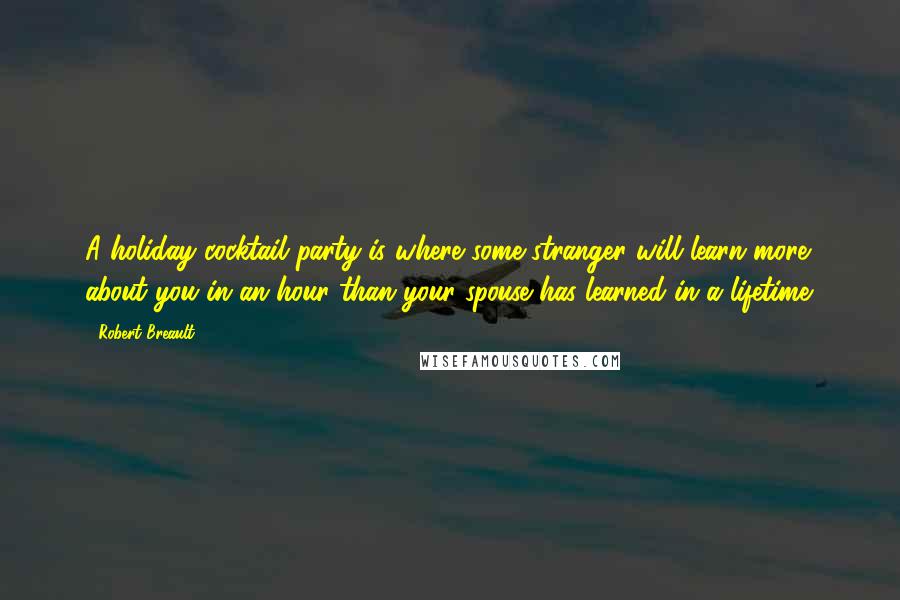 A holiday cocktail party is where some stranger will learn more about you in an hour than your spouse has learned in a lifetime.

- Robert Breault

WISEFAMOUSQUOTES.COM